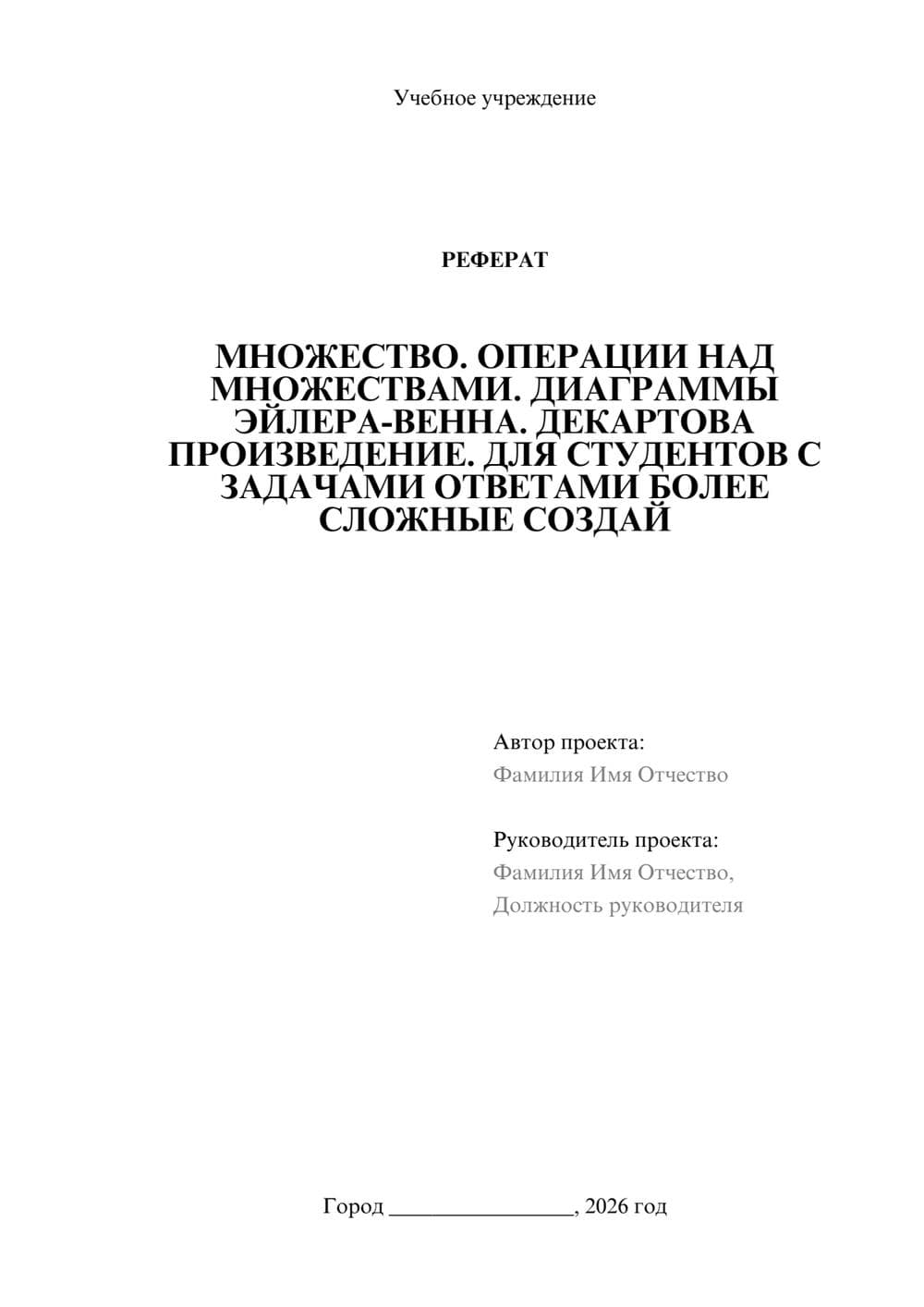 Учебное учреждение

РЕФЕРАТ

МНОЖЕСТВО. ОПЕРАЦИИ НАД МНОЖЕСТВАМИ. ДИАГРАММЫ ЭЙЛЕРА-ВЕННА. ДЕКАРТОВА ПРОИЗВЕДЕНИЕ. ДЛЯ СТУДЕНТОВ С ЗАДАЧАМИ ОТВЕТАМИ БОЛЕЕ СЛОЖНЫЕ СОЗДАЙ

Автор проекта:
Фамилия Имя Отчество

Руководитель проекта:
Фамилия Имя Отчество,
Должность руководителя

Город ________________, 2026 год